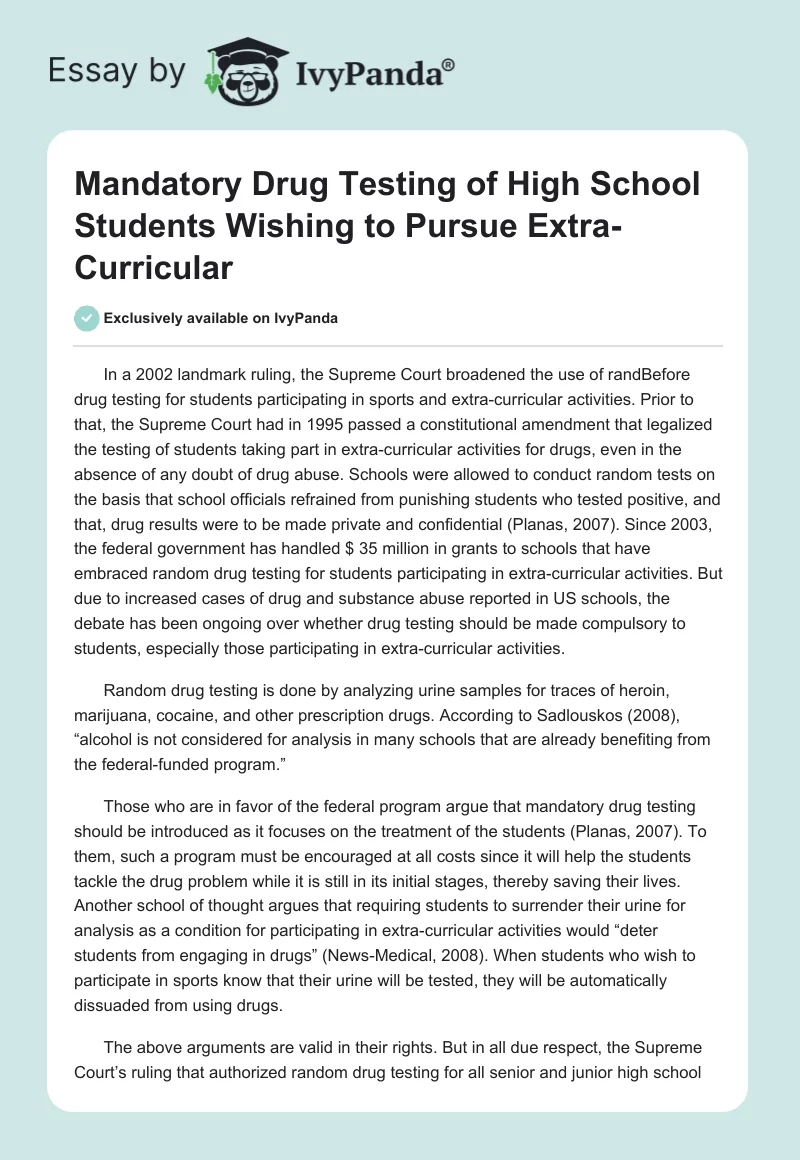 Essay by IvyPanda®

Mandatory Drug Testing of High School Students Wishing to Pursue Extra-Curricular

Exclusively available on IvyPanda

In a 2002 landmark ruling, the Supreme Court broadened the use of randBefore drug testing for students participating in sports and extra-curricular activities. Prior to that, the Supreme Court had in 1995 passed a constitutional amendment that legalized the testing of students taking part in extra-curricular activities for drugs, even in the absence of any doubt of drug abuse. Schools were allowed to conduct random tests on the basis that school officials refrained from punishing students who tested positive, and that, drug results were to be made private and confidential (Planas, 2007). Since 2003, the federal government has handled $ 35 million in grants to schools that have embraced random drug testing for students participating in extra-curricular activities. But due to increased cases of drug and substance abuse reported in US schools, the debate has been ongoing over whether drug testing should be made compulsory to students, especially those participating in extra-curricular activities.

Random drug testing is done by analyzing urine samples for traces of heroin, marijuana, cocaine, and other prescription drugs. According to Sadlouskos (2008), “alcohol is not considered for analysis in many schools that are already benefiting from the federal-funded program.”

Those who are in favor of the federal program argue that mandatory drug testing should be introduced as it focuses on the treatment of the students (Planas, 2007). To them, such a program must be encouraged at all costs since it will help the students tackle the drug problem while it is still in its initial stages, thereby saving their lives. Another school of thought argues that requiring students to surrender their urine for analysis as a condition for participating in extra-curricular activities would “deter students from engaging in drugs” (News-Medical, 2008). When students who wish to participate in sports know that their urine will be tested, they will be automatically dissuaded from using drugs.

The above arguments are valid in their rights. But in all due respect, the Supreme Court’s ruling that authorized random drug testing for all senior and junior high school